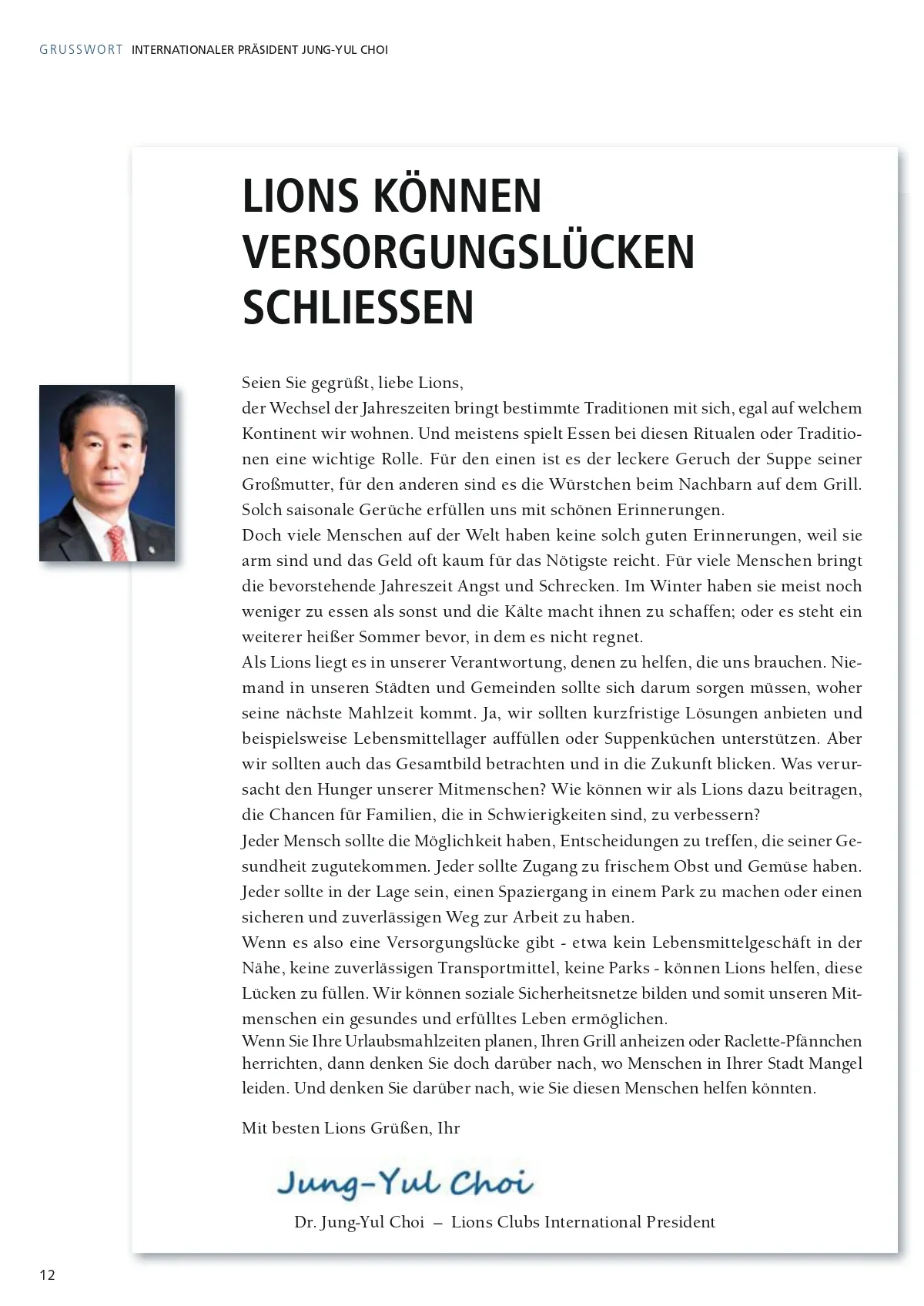 GRUSSWORT INTERNATIONALER PRÄSIDENT JUNG-YUL CHOI

LIONS KÖNNEN VERSORGUNGSLÜCKEN SCHLIESSEN

Seien Sie gegrüßt, liebe Lions,
der Wechsel der Jahreszeiten bringt bestimmte Traditionen mit sich, egal auf welchem Kontinent wir wohnen. Und meistens spielt Essen bei diesen Ritualen oder Traditionen eine wichtige Rolle. Für den einen ist es der leckere Geruch der Suppe seiner Großmutter, für den anderen sind es die Würstchen beim Nachbarn auf dem Grill. Solch saisonale Gerüche erfüllen uns mit schönen Erinnerungen.
Doch viele Menschen auf der Welt haben keine solch guten Erinnerungen, weil sie arm sind und das Geld oft kaum für das Nötigste reicht. Für viele Menschen bringt die bevorstehende Jahreszeit Angst und Schrecken. Im Winter haben sie meist noch weniger zu essen als sonst und die Kälte macht ihnen zu schaffen; oder es steht ein weiterer heißer Sommer bevor, in dem es nicht regnet.
Als Lions liegt es in unserer Verantwortung, denen zu helfen, die uns brauchen. Niemand in unseren Städten und Gemeinden sollte sich darum sorgen müssen, woher seine nächste Mahlzeit kommt. Ja, wir sollten kurzfristige Lösungen anbieten und beispielsweise Lebensmittellager auffüllen oder Suppenküchen unterstützen. Aber wir sollten auch das Gesamtbild betrachten und in die Zukunft blicken. Was verursacht den Hunger unserer Mitmenschen? Wie können wir als Lions dazu beitragen, die Chancen für Familien, die in Schwierigkeiten sind, zu verbessern?
Jeder Mensch sollte die Möglichkeit haben, Entscheidungen zu treffen, die seiner Gesundheit zugutekommen. Jeder sollte Zugang zu frischem Obst und Gemüse haben. Jeder sollte in der Lage sein, einen Spaziergang in einem Park zu machen oder einen sicheren und zuverlässigen Weg zur Arbeit zu haben.
Wenn es also eine Versorgungslücke gibt - etwa kein Lebensmittelgeschäft in der Nähe, keine zuverlässigen Transportmittel, keine Parks - können Lions helfen, diese Lücken zu füllen. Wir können soziale Sicherheitsnetze bilden und somit unseren Mitmenschen ein gesundes und erfülltes Leben ermöglichen.
Wenn Sie Ihre Urlaubsmahlzeiten planen, Ihren Grill anheizen oder Raclette-Pfännchen herrichten, dann denken Sie doch darüber nach, wo Menschen in Ihrer Stadt Mangel leiden. Und denken Sie darüber nach, wie Sie diesen Menschen helfen könnten.

Mit besten Lions Grüßen, Ihr

Jung-Yul Choi

Dr. Jung-Yul Choi – Lions Clubs International President

12